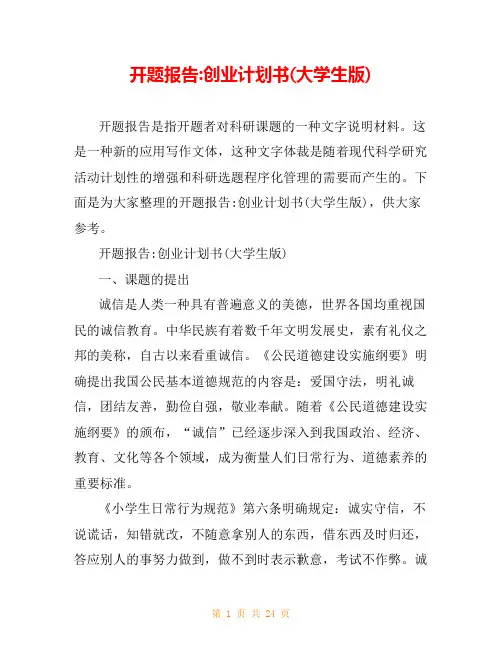 开题报告:创业计划书(大学生版)

开题报告是指开题者对科研课题的一种文字说明材料。这是一种新的应用写作文体，这种文字体裁是随着现代科学研究活动计划性的增强和科研选题程序化管理的需要而产生的。下面是为大家整理的开题报告:创业计划书(大学生版)，供大家参考。

开题报告:创业计划书(大学生版)

一、课题的提出

诚信是人类一种具有普遍意义的美德，世界各国均重视国民的诚信教育。中华民族有着数千年文明发展史，素有礼仪之邦的美称，自古以来看重诚信。《公民道德建设实施纲要》明确提出我国公民基本道德规范的内容是：爱国守法，明礼诚信，团结友善，勤俭自强，敬业奉献。随着《公民道德建设实施纲要》的颁布，“诚信”已经逐步深入到我国政治、经济、教育、文化等各个领域，成为衡量人们日常行为、道德素养的重要标准。

《小学生日常行为规范》第六条明确规定：诚实守信，不说谎话，知错就改，不随意拿别人的东西，借东西及时归还，答应别人的事努力做到，做不到时表示歉意，考试不作弊。诚

第 1 页 共 24 页